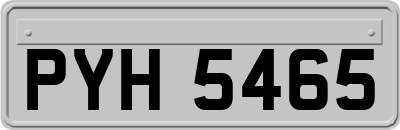 PYH 5465